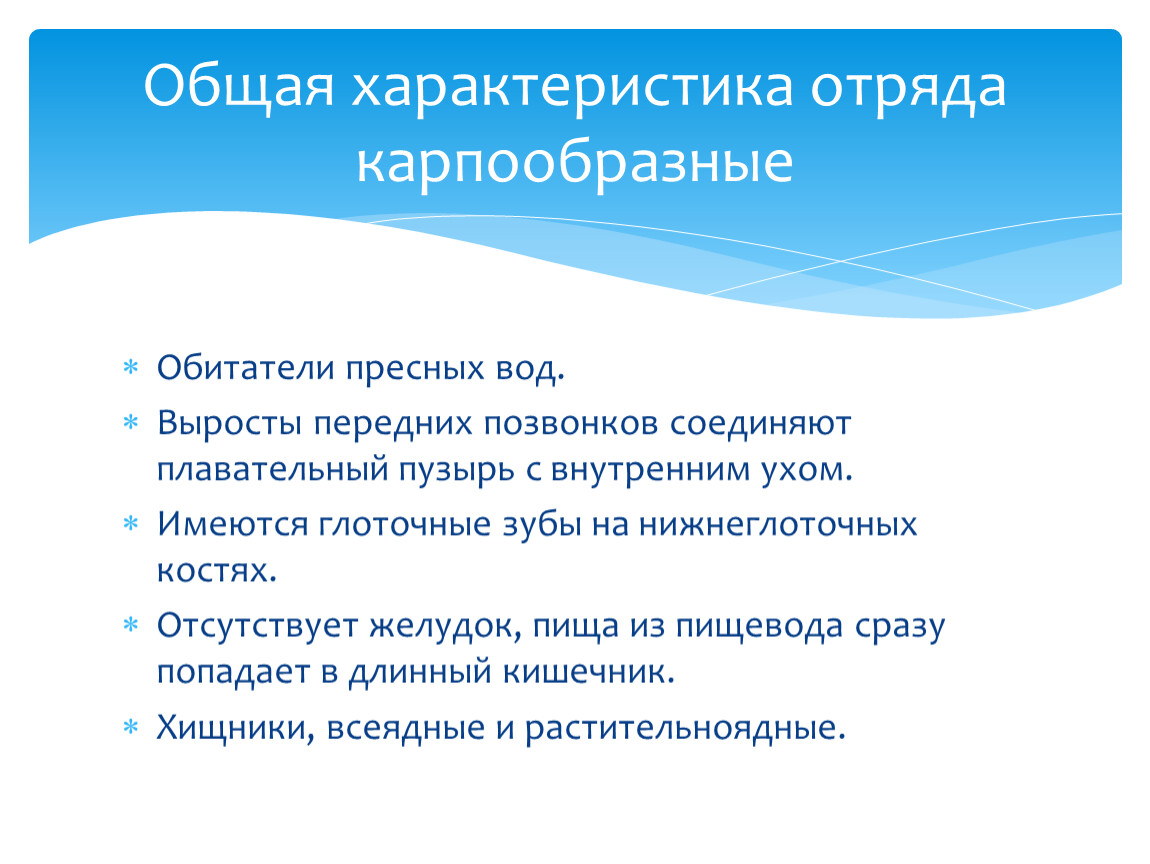 Общая характеристика отряда карпообразные

* Обитатели пресных вод.
* Выросты передних позвонков соединяют плавательный пузырь с внутренним ухом.
* Имеются глоточные зубы на нижнеглоточных костях.
* Отсутствует желудок, пища из пищевода сразу попадает в длинный кишечник.
* Хищники, всеядные и растительноядные.